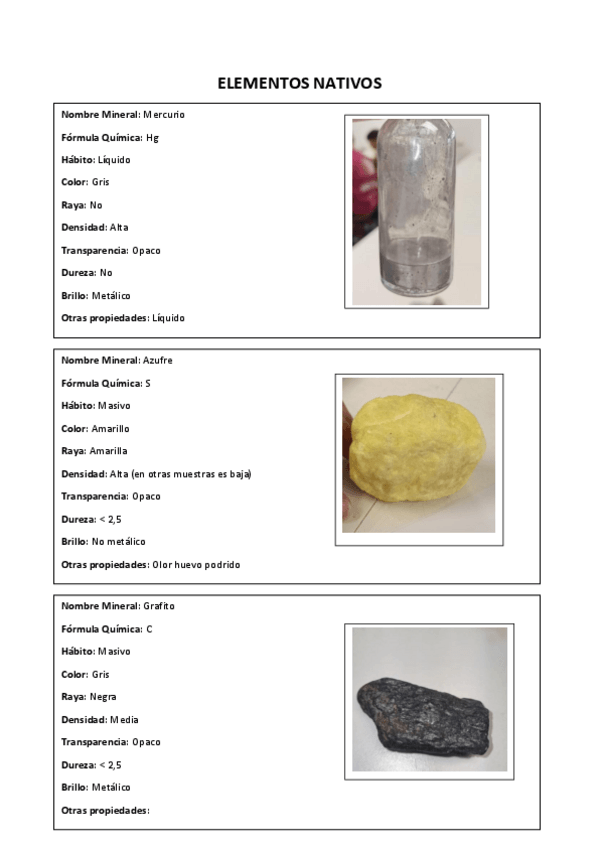 ELEMENTOS NATIVOS

Nombre Mineral: Mercurio

Fórmula Química: Hg

Hábito: Líquido

Color: Gris

Raya: No

Densidad: Alta

Transparencia: Opaco

Dureza: No

Brillo: Metálico

Otras propiedades: Líquido

Nombre Mineral: Azufre

Fórmula Química: S

Hábito: Masivo

Color: Amarillo

Raya: Amarilla

Densidad: Alta (en otras muestras es baja)

Transparencia: Opaco

Dureza: < 2,5

Brillo: No metálico

Otras propiedades: Olor huevo podrido

Nombre Mineral: Grafito

Fórmula Química: C

Hábito: Masivo

Color: Gris

Raya: Negra

Densidad: Media

Transparencia: Opaco

Dureza: < 2,5

Brillo: Metálico

Otras propiedades: